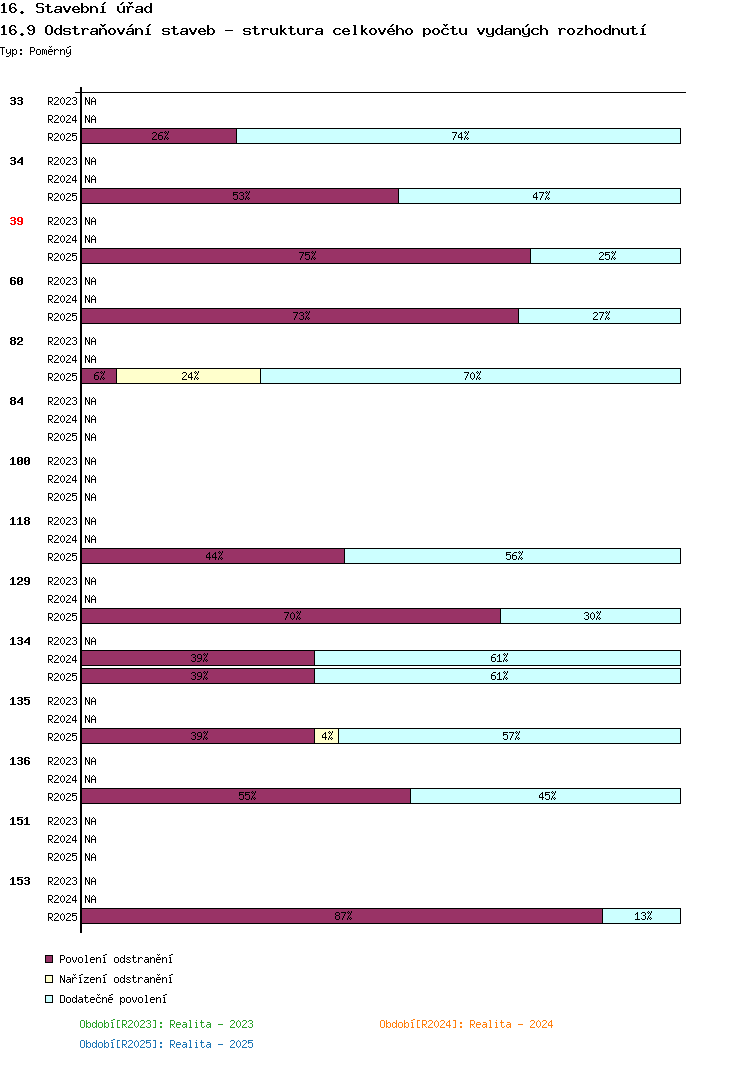 16. Stavební úřad
16.9 Odstraňování staveb - struktura celkového počtu vydaných rozhodnutí
Typ: Poměrný

33 R2023 NA
R2024 NA
R2025 26% 74%

34 R2023 NA
R2024 NA
R2025 53% 47%

39 R2023 NA
R2024 NA
R2025 75% 25%

60 R2023 NA
R2024 NA
R2025 73% 27%

82 R2023 NA
R2024 NA
R2025 6% 24% 70%

84 R2023 NA
R2024 NA
R2025 NA

100 R2023 NA
R2024 NA
R2025 NA

118 R2023 NA
R2024 NA
R2025 44% 56%

129 R2023 NA
R2024 NA
R2025 70% 30%

134 R2023 NA
R2024 39% 61%
R2025 39% 61%

135 R2023 NA
R2024 NA
R2025 39% 4% 57%

136 R2023 NA
R2024 NA
R2025 55% 45%

151 R2023 NA
R2024 NA
R2025 NA

153 R2023 NA
R2024 NA
R2025 87% 13%

Povolení odstranění
Nařízení odstranění
Dodatečné povolení

Období[R2023]: Realita - 2023
Období[R2024]: Realita - 2024
Období[R2025]: Realita - 2025